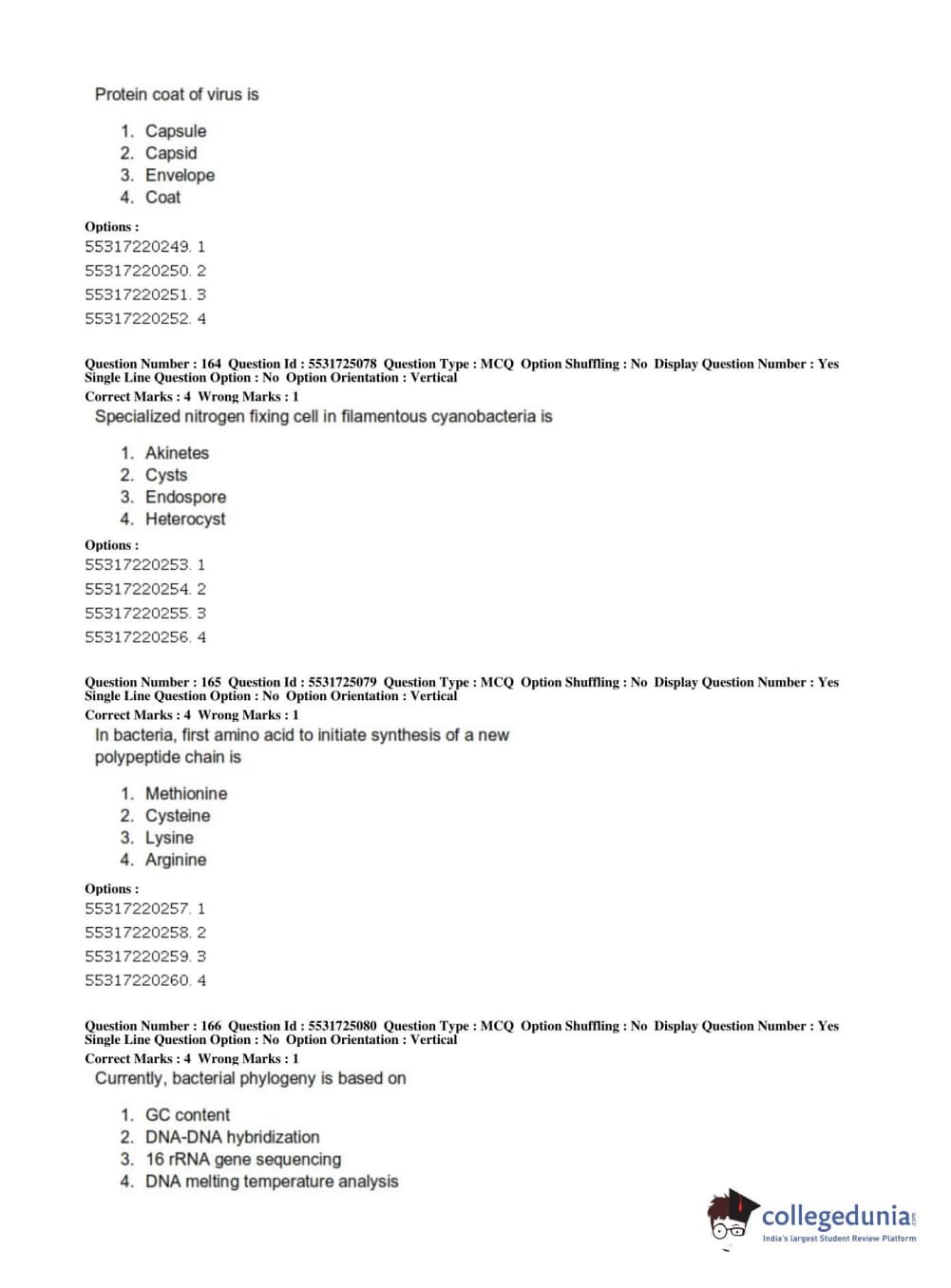 Protein coat of virus is

1. Capsule
2. Capsid
3. Envelope
4. Coat

Options :
55317220249. 1
55317220250. 2
55317220251. 3
55317220252. 4

Question Number : 164 Question Id : 5531725078 Question Type : MCQ Option Shuffling : No Display Question Number : Yes Single Line Question Option : No Option Orientation : Vertical
Correct Marks : 4 Wrong Marks : 1
Specialized nitrogen fixing cell in filamentous cyanobacteria is

1. Akinetes
2. Cysts
3. Endospore
4. Heterocyst

Options :
55317220253. 1
55317220254. 2
55317220255. 3
55317220256. 4

Question Number : 165 Question Id : 5531725079 Question Type : MCQ Option Shuffling : No Display Question Number : Yes Single Line Question Option : No Option Orientation : Vertical
Correct Marks : 4 Wrong Marks : 1
In bacteria, first amino acid to initiate synthesis of a new polypeptide chain is

1. Methionine
2. Cysteine
3. Lysine
4. Arginine

Options :
55317220257. 1
55317220258. 2
55317220259. 3
55317220260. 4

Question Number : 166 Question Id : 5531725080 Question Type : MCQ Option Shuffling : No Display Question Number : Yes Single Line Question Option : No Option Orientation : Vertical
Correct Marks : 4 Wrong Marks : 1
Currently, bacterial phylogeny is based on

1. GC content
2. DNA-DNA hybridization
3. 16 rRNA gene sequencing
4. DNA melting temperature analysis

collegedunia.com
India's largest Student Review Platform